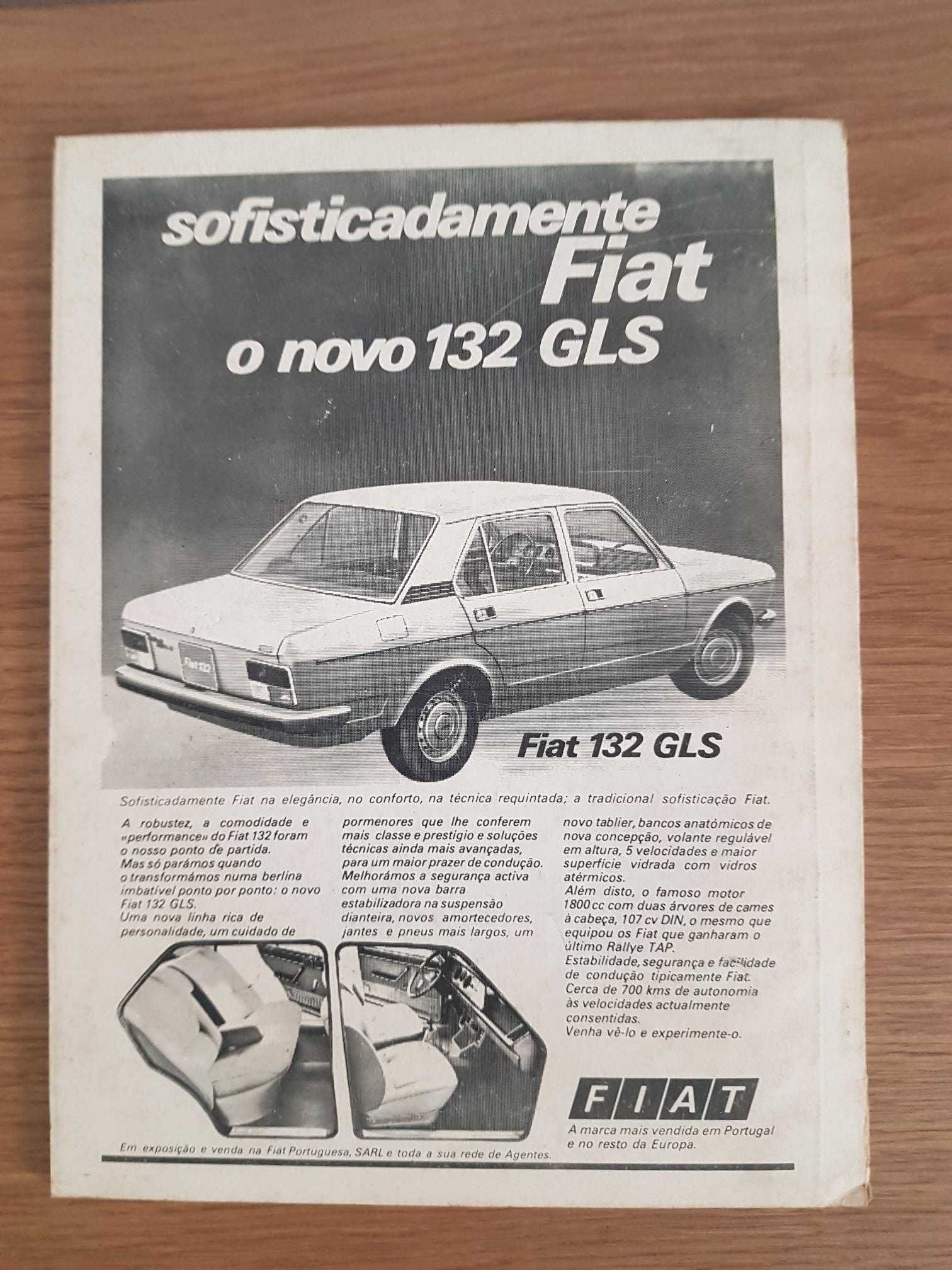 sofisticadamente
Fiat
o novo 132 GLS

Fiat 132

Fiat 132 GLS

Sofisticadamente Fiat na elegância, no conforto, na técnica requintada; a tradicional sofisticação Fiat.

A robustez, a comodidade e «performance» do Fiat 132 foram o nosso ponto de partida. Mas só parámos quando o transformámos numa berlina imbatível ponto por ponto: o novo Fiat 132 GLS. Uma nova linha rica de personalidade, um cuidado de

pormenores que lhe conferem mais classe e prestígio e soluções técnicas ainda mais avançadas, para um maior prazer de condução. Melhorámos a segurança activa com uma nova barra estabilizadora na suspensão dianteira, novos amortecedores, jantes e pneus mais largos, um

novo tablier, bancos anatómicos de nova concepção, volante regulável em altura, 5 velocidades e maior superfície vidrada com vidros atérmicos. Além disto, o famoso motor 1800 cc com duas árvores de cames à cabeça, 107 cv DIN, o mesmo que equipou os Fiat que ganharam o último Rallye TAP. Estabilidade, segurança e facilidade de condução tipicamente Fiat. Cerca de 700 kms de autonomia às velocidades actualmente consentidas. Venha vê-lo e experimente-o.

FIAT
A marca mais vendida em Portugal e no resto da Europa.

Em exposição e venda na Fiat Portuguesa, SARL e toda a sua rede de Agentes.